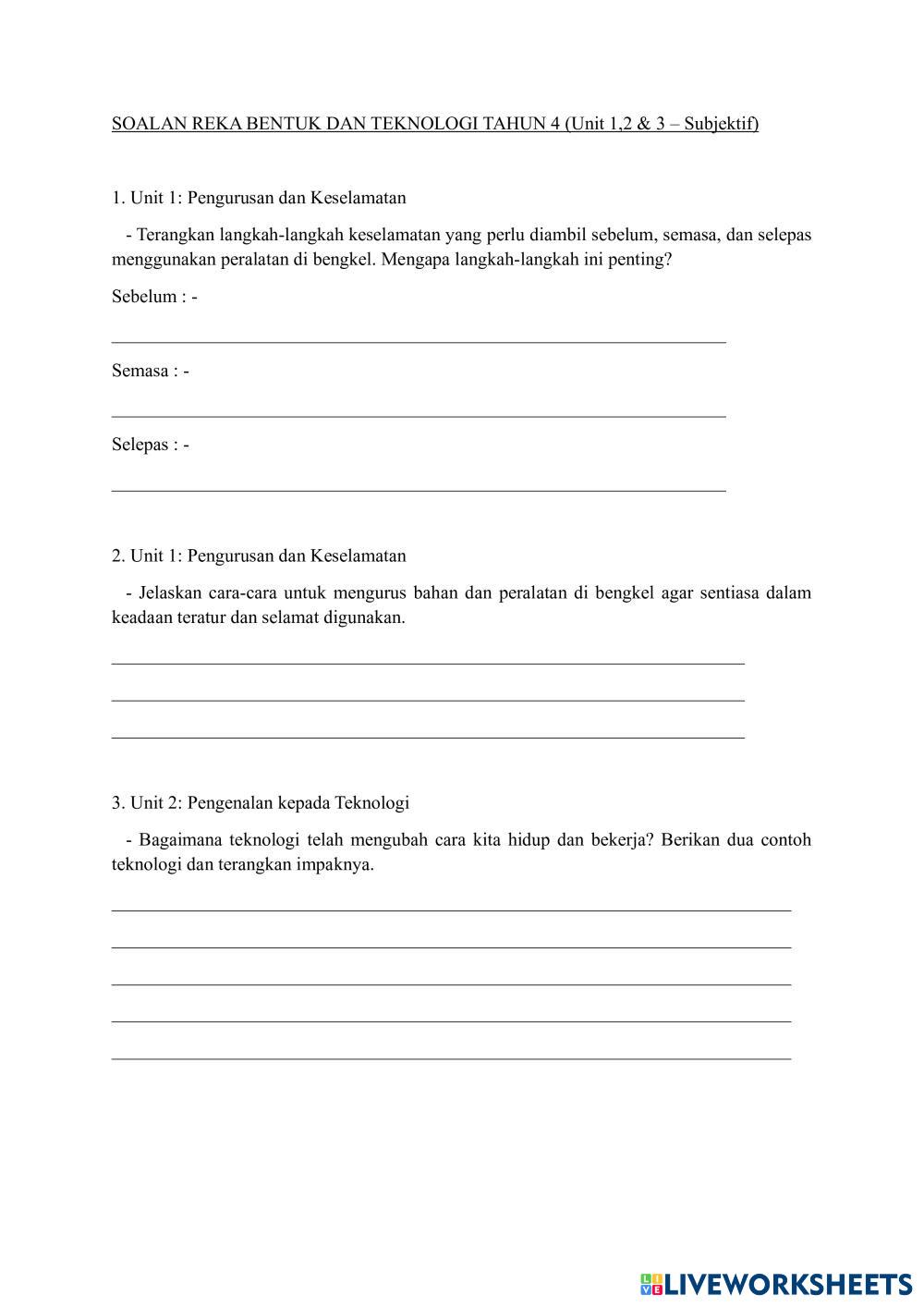 SOALAN REKA BENTUK DAN TEKNOLOGI TAHUN 4 (Unit 1,2 & 3 – Subjektif)

1. Unit 1: Pengurusan dan Keselamatan

- Terangkan langkah-langkah keselamatan yang perlu diambil sebelum, semasa, dan selepas menggunakan peralatan di bengkel. Mengapa langkah-langkah ini penting?

Sebelum : -

Semasa : -

Selepas : -

2. Unit 1: Pengurusan dan Keselamatan

- Jelaskan cara-cara untuk mengurus bahan dan peralatan di bengkel agar sentiasa dalam keadaan teratur dan selamat digunakan.

3. Unit 2: Pengenalan kepada Teknologi

- Bagaimana teknologi telah mengubah cara kita hidup dan bekerja? Berikan dua contoh teknologi dan terangkan impaknya.

LIVEWORKSHEETS